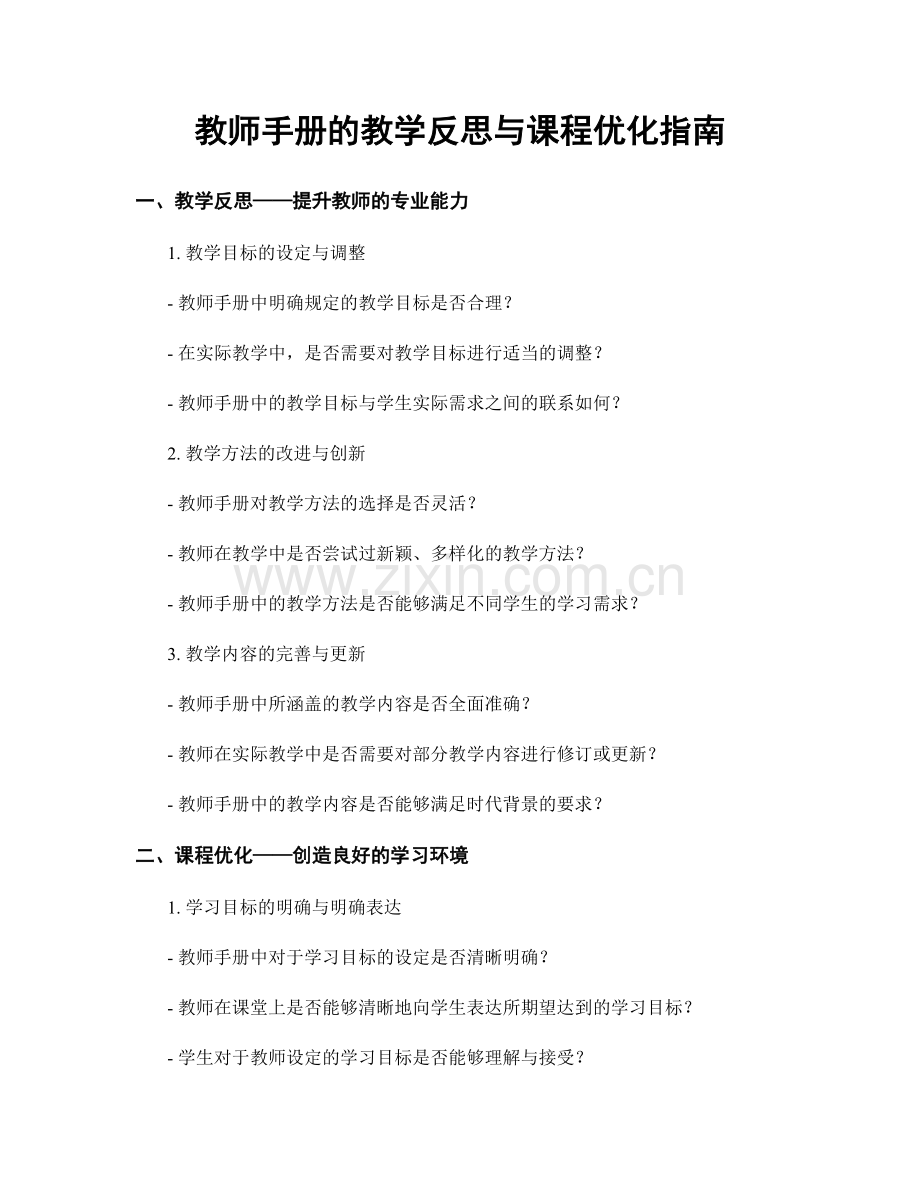 教师手册的教学反思与课程优化指南

一、教学反思——提升教师的专业能力

1.教学目标的设定与调整

- 教师手册中明确规定的教学目标是否合理？

- 在实际教学中，是否需要对教学目标进行适当的调整？

- 教师手册中的教学目标与学生实际需求之间的联系如何？

2.教学方法的改进与创新

- 教师手册对教学方法的选择是否灵活？

- 教师在教学中是否尝试过新颖、多样化的教学方法？

- 教师手册中的教学方法是否能够满足不同学生的学习需求？

3.教学内容的完善与更新

- 教师手册中所涵盖的教学内容是否全面准确？

- 教师在实际教学中是否需要对部分教学内容进行修订或更新？

- 教师手册中的教学内容是否能够满足时代背景的要求？

二、课程优化——创造良好的学习环境

1.学习目标的明确与明确表达

- 教师手册中对于学习目标的设定是否清晰明确？

- 教师在课堂上是否能够清晰地向学生表达所期望达到的学习目标？

- 学生对于教师设定的学习目标是否能够理解与接受？

www.zixin.com.cn